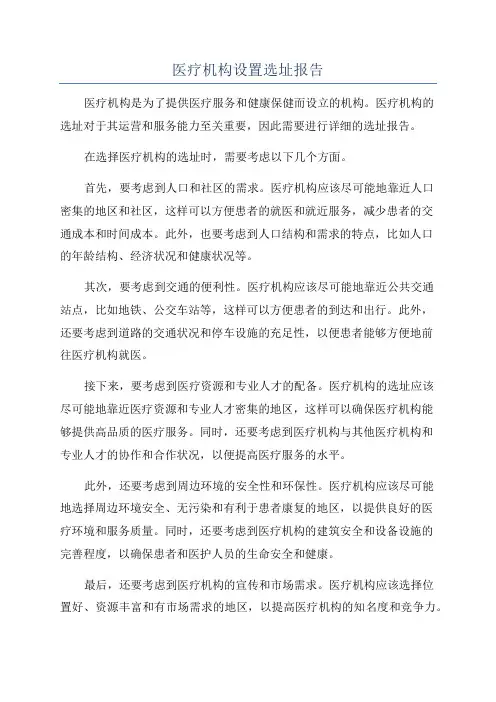 医疗机构设置选址报告

医疗机构是为了提供医疗服务和健康保健而设立的机构。医疗机构的选址对于其运营和服务能力至关重要，因此需要进行详细的选址报告。

在选择医疗机构的选址时，需要考虑以下几个方面。

首先，要考虑到人口和社区的需求。医疗机构应该尽可能地靠近人口密集的地区和社区，这样可以方便患者的就医和就近服务，减少患者的交通成本和时间成本。此外，也要考虑到人口结构和需求的特点，比如人口的年龄结构、经济状况和健康状况等。

其次，要考虑到交通的便利性。医疗机构应该尽可能地靠近公共交通站点，比如地铁、公交车站等，这样可以方便患者的到达和出行。此外，还要考虑到道路的交通状况和停车设施的充足性，以便患者能够方便地前往医疗机构就医。

接下来，要考虑到医疗资源和专业人才的配备。医疗机构的选址应该尽可能地靠近医疗资源和专业人才密集的地区，这样可以确保医疗机构能够提供高品质的医疗服务。同时，还要考虑到医疗机构与其他医疗机构和专业人才的协作和合作状况，以便提高医疗服务的水平。

此外，还要考虑到周边环境的安全性和环保性。医疗机构应该尽可能地选择周边环境安全、无污染和有利于患者康复的地区，以提供良好的医疗环境和服务质量。同时，还要考虑到医疗机构的建筑安全和设备设施的完善程度，以确保患者和医护人员的生命安全和健康。

最后，还要考虑到医疗机构的宣传和市场需求。医疗机构应该选择位置好、资源丰富和有市场需求的地区，以提高医疗机构的知名度和竞争力。